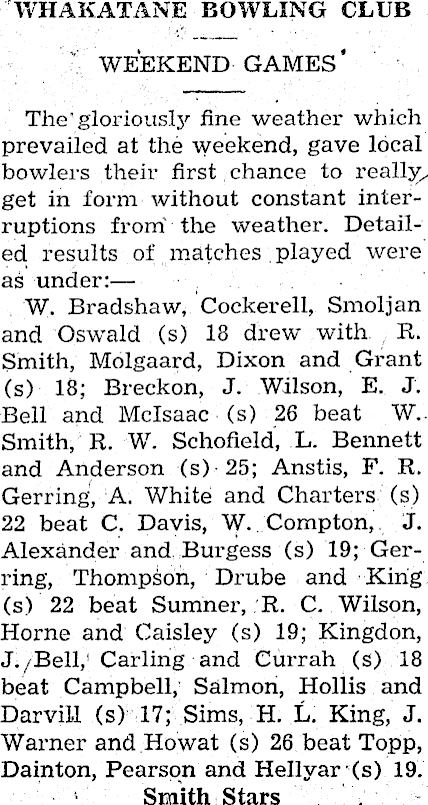 WHAKATANE BOWLING CLUB

WEEKEND GAMES

The gloriously fine weather which prevailed at the weekend, gave local bowlers their first chance to really get in form without constant interruptions from the weather. Detailed results of matches played were as under:—

W. Bradshaw, Cockerell, Smoljan and Oswald (s) 18 drew with R. Smith, Molgaard, Dixon and Grant (s) 18; Breckon, J. Wilson, E. J. Bell and McIsaac (s) 26 beat W. Smith, R. W. Schofield, L. Bennett and Anderson (s) 25; Anstis, F. R. Gerring, A. White and Charters (s) 22 beat C. Davis, W. Compton, J. Alexander and Burgess (s) 19; Gerring, Thompson, Drube and King (s) 22 beat Sumner, R. C. Wilson, Horne and Caisley (s) 19; Kingdon, J. Bell, Carling and Currah (s) 18 beat Campbell, Salmon, Hollis and Darvill (s) 17; Sims, H. L. King, J. Warner and Howat (s) 26 beat Topp, Dainton, Pearson and Hellyar (s) 19.

Smith Stars